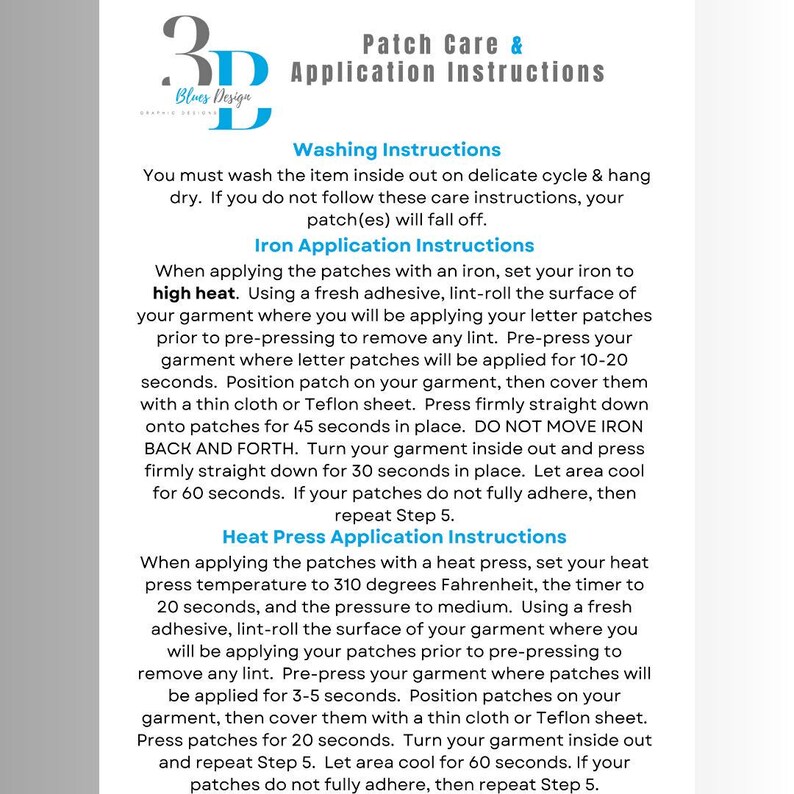 3B
Blues Design
GRAPHIC DESIGNS

Patch Care &
Application Instructions

Washing Instructions

You must wash the item inside out on delicate cycle & hang dry. If you do not follow these care instructions, your patch(es) will fall off.

Iron Application Instructions

When applying the patches with an iron, set your iron to high heat. Using a fresh adhesive, lint-roll the surface of your garment where you will be applying your letter patches prior to pre-pressing to remove any lint. Pre-press your garment where letter patches will be applied for 10-20 seconds. Position patch on your garment, then cover them with a thin cloth or Teflon sheet. Press firmly straight down onto patches for 45 seconds in place. DO NOT MOVE IRON BACK AND FORTH. Turn your garment inside out and press firmly straight down for 30 seconds in place. Let area cool for 60 seconds. If your patches do not fully adhere, then repeat Step 5.

Heat Press Application Instructions

When applying the patches with a heat press, set your heat press temperature to 310 degrees Fahrenheit, the timer to 20 seconds, and the pressure to medium. Using a fresh adhesive, lint-roll the surface of your garment where you will be applying your patches prior to pre-pressing to remove any lint. Pre-press your garment where patches will be applied for 3-5 seconds. Position patches on your garment, then cover them with a thin cloth or Teflon sheet. Press patches for 20 seconds. Turn your garment inside out and repeat Step 5. Let area cool for 60 seconds. If your patches do not fully adhere, then repeat Step 5.